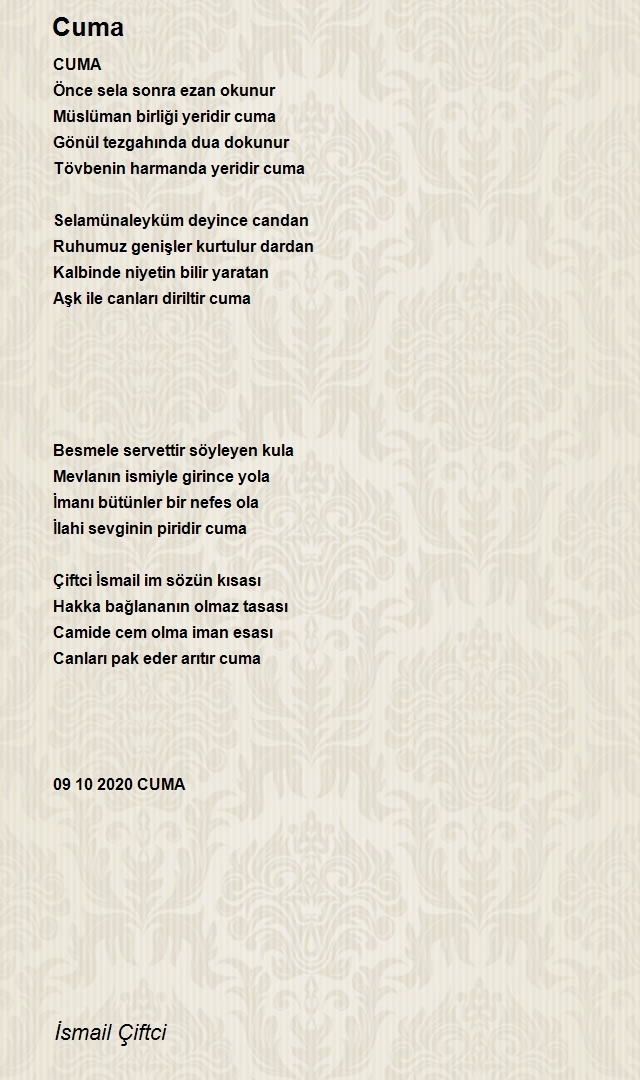 Cuma

CUMA
Önce sela sonra ezan okunur
Müslüman birliği yeridir cuma
Gönül tezgahında dua dokunur
Tövbenin harmanda yeridir cuma

Selamünaleyküm deyince candan
Ruhumuz genişler kurtulur dardan
Kalbinde niyetin bilir yaratan
Aşk ile canları diriltir cuma

Besmele servettir söyleyen kula
Mevlanın ismiyle girince yola
İmanı bütünler bir nefes ola
İlahi sevginin piridir cuma

Çiftci İsmail im sözün kısası
Hakka bağlananın olmaz tasası
Camide cem olma iman esası
Canları pak eder arıtır cuma

09 10 2020 CUMA

İsmail Çiftci